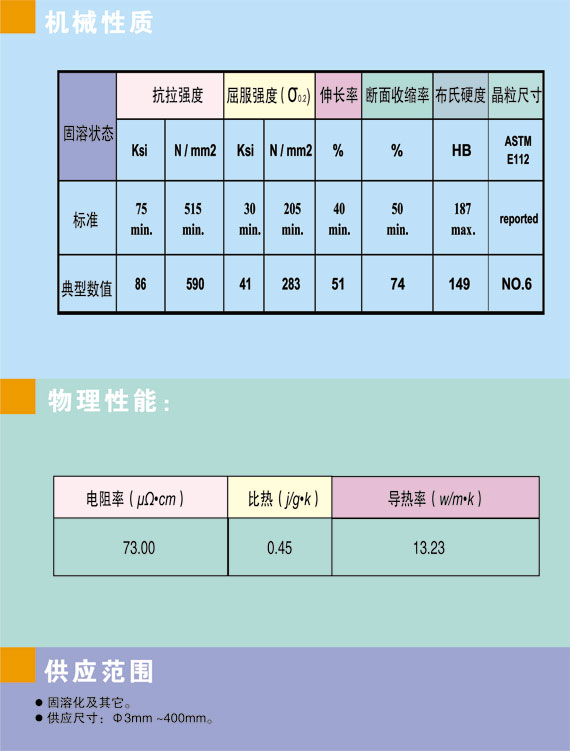 机械性质

| 固溶状态 | 抗拉强度 | | 屈服强度（$\sigma_{0.2}$） | | 伸长率 | 断面收缩率 | 布氏硬度 | 晶粒尺寸 |
|---|---|---|---|---|---|---|---|---|
| | Ksi | N / mm2 | Ksi | N / mm2 | % | % | HB | ASTM E112 |
| 标准 | 75 min. | 515 min. | 30 min. | 205 min. | 40 min. | 50 min. | 187 max. | reported |
| 典型数值 | 86 | 590 | 41 | 283 | 51 | 74 | 149 | NO.6 |

物理性能：

| 电阻率（μΩ•cm） | 比热（j/g•k） | 导热率（w/m•k） |
|---|---|---|
| 73.00 | 0.45 | 13.23 |

供应范围

• 固溶化及其它。
• 供应尺寸：Φ3mm ~400mm。